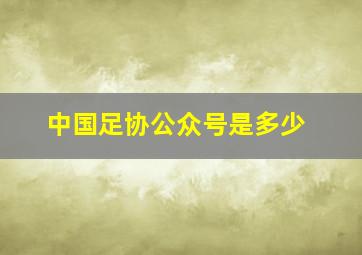 中国足协公众号是多少